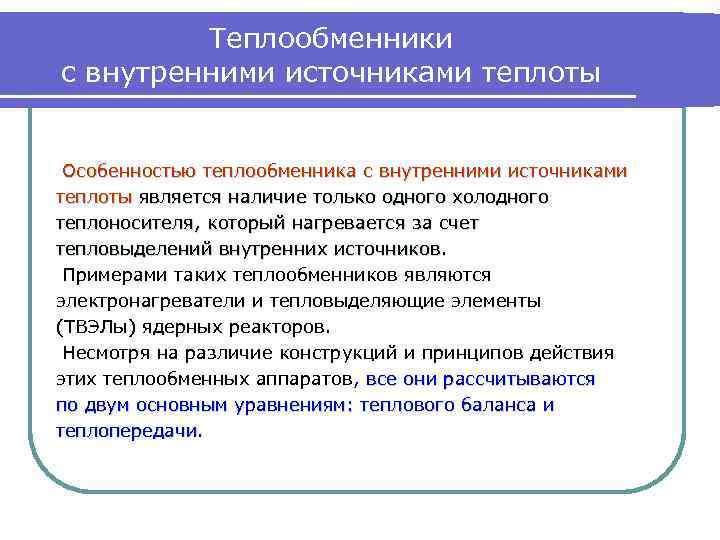 Теплообменники
с внутренними источниками теплоты

Особенностью теплообменника с внутренними источниками теплоты является наличие только одного холодного теплоносителя, который нагревается за счет тепловыделений внутренних источников.

Примерами таких теплообменников являются электронагреватели и тепловыделяющие элементы (ТВЭЛы) ядерных реакторов.

Несмотря на различие конструкций и принципов действия этих теплообменных аппаратов, все они рассчитываются по двум основным уравнениям: теплового баланса и теплопередачи.